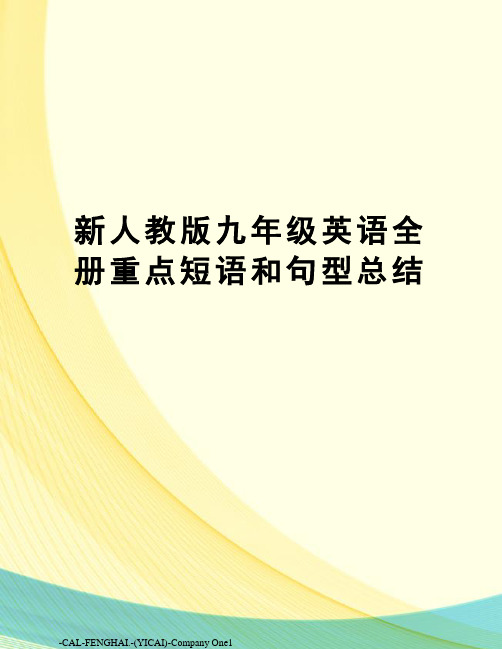 新人教版九年级英语全册重点短语和句型总结

-CAL-FENGHAI.-(YICAI)-Company One1